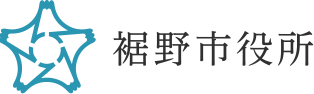 裾野市役所